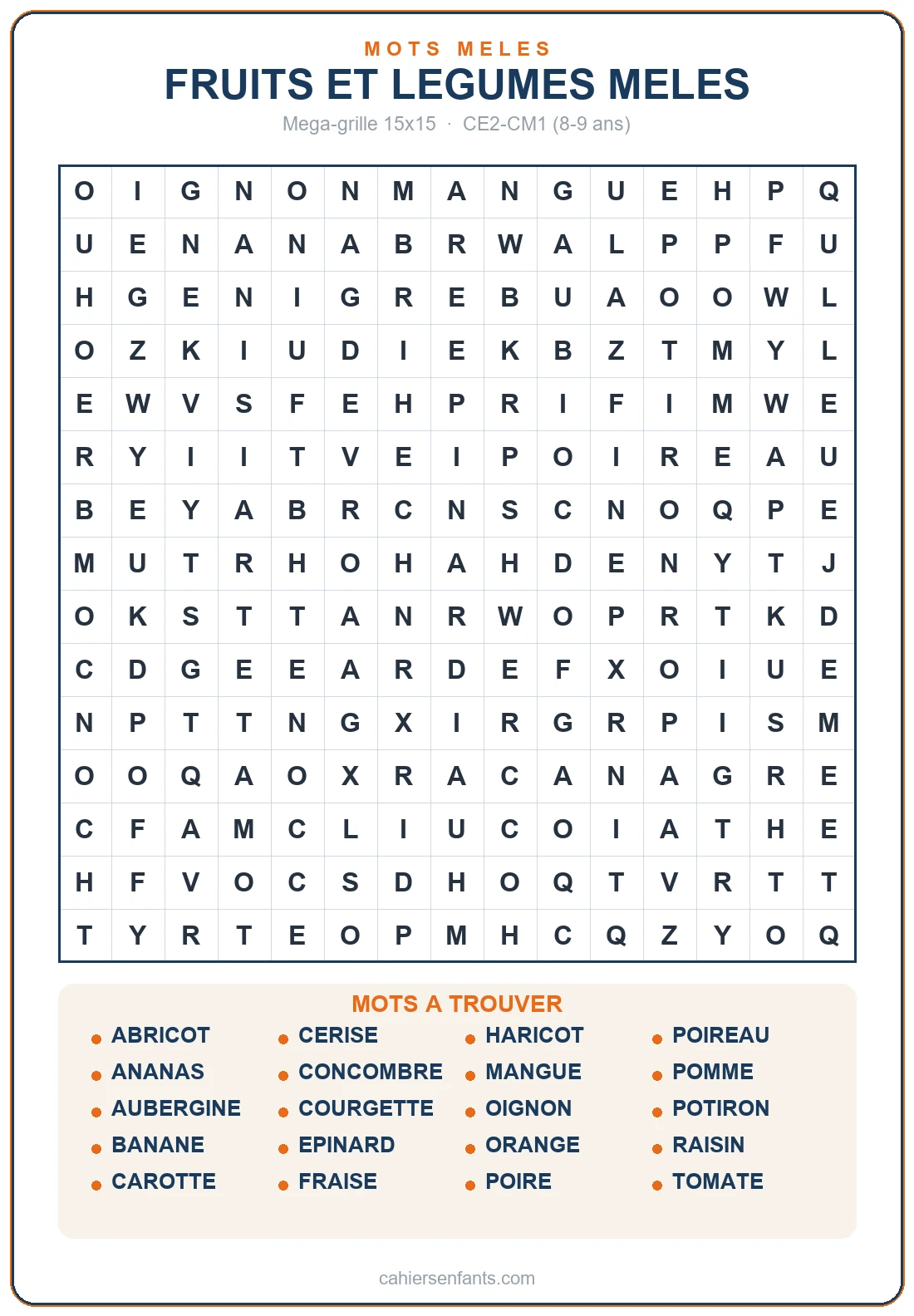 MOTS MELES
FRUITS ET LEGUMES MELES
Mega-grille 15x15 · CE2-CM1 (8-9 ans)

| O | I | G | N | O | N | M | A | N | G | U | E | H | P | Q |
|---|---|---|---|---|---|---|---|---|---|---|---|---|---|---|
| U | E | N | A | N | A | B | R | W | A | L | P | P | F | U |
| H | G | E | N | I | G | R | E | B | U | A | O | O | W | L |
| O | Z | K | I | U | D | I | E | K | B | Z | T | M | Y | L |
| E | W | V | S | F | E | H | P | R | I | F | I | M | W | E |
| R | Y | I | I | T | V | E | I | P | O | I | R | E | A | U |
| B | E | Y | A | B | R | C | N | S | C | N | O | Q | P | E |
| M | U | T | R | H | O | H | A | H | D | E | N | Y | T | J |
| O | K | S | T | T | A | N | R | W | O | P | R | T | K | D |
| C | D | G | E | E | A | R | D | E | F | X | O | I | U | E |
| N | P | T | T | N | G | X | I | R | G | R | P | I | S | M |
| O | O | Q | A | O | X | R | A | C | A | N | A | G | R | E |
| C | F | A | M | C | L | I | U | C | O | I | A | T | H | E |
| H | F | V | O | C | S | D | H | O | Q | T | V | R | T | T |
| T | Y | R | T | E | O | P | M | H | C | Q | Z | Y | O | Q |

MOTS A TROUVER
ABRICOT
ANANAS
AUBERGINE
BANANE
CAROTTE
CERISE
CONCOMBRE
COURGETTE
EPINARD
FRAISE
HARICOT
MANGUE
OIGNON
ORANGE
POIRE
POIREAU
POMME
POTIRON
RAISIN
TOMATE

cahiersenfants.com